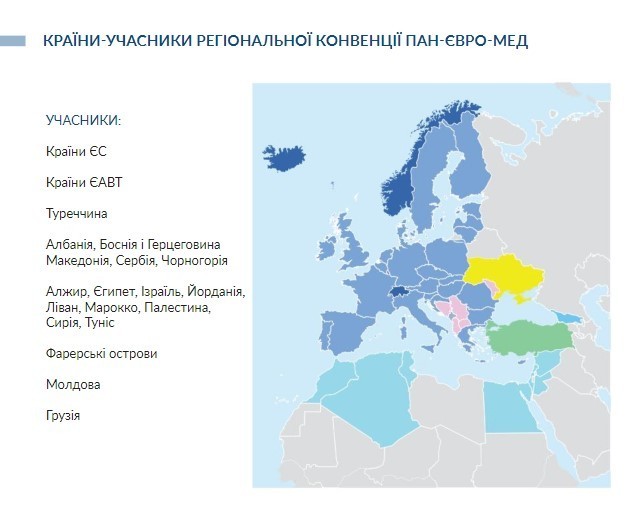 КРАЇНИ-УЧАСНИКИ РЕГІОНАЛЬНОЇ КОНВЕНЦІЇ ПАН-ЄВРО-МЕД

УЧАСНИКИ:

Країни ЄС

Країни ЄАВТ

Туреччина

Албанія, Боснія і Герцеговина
Македонія, Сербія, Чорногорія

Алжир, Єгипет, Ізраїль, Йорданія, Ліван, Марокко, Палестина, Сирія, Туніс

Фарерські острови

Молдова

Грузія